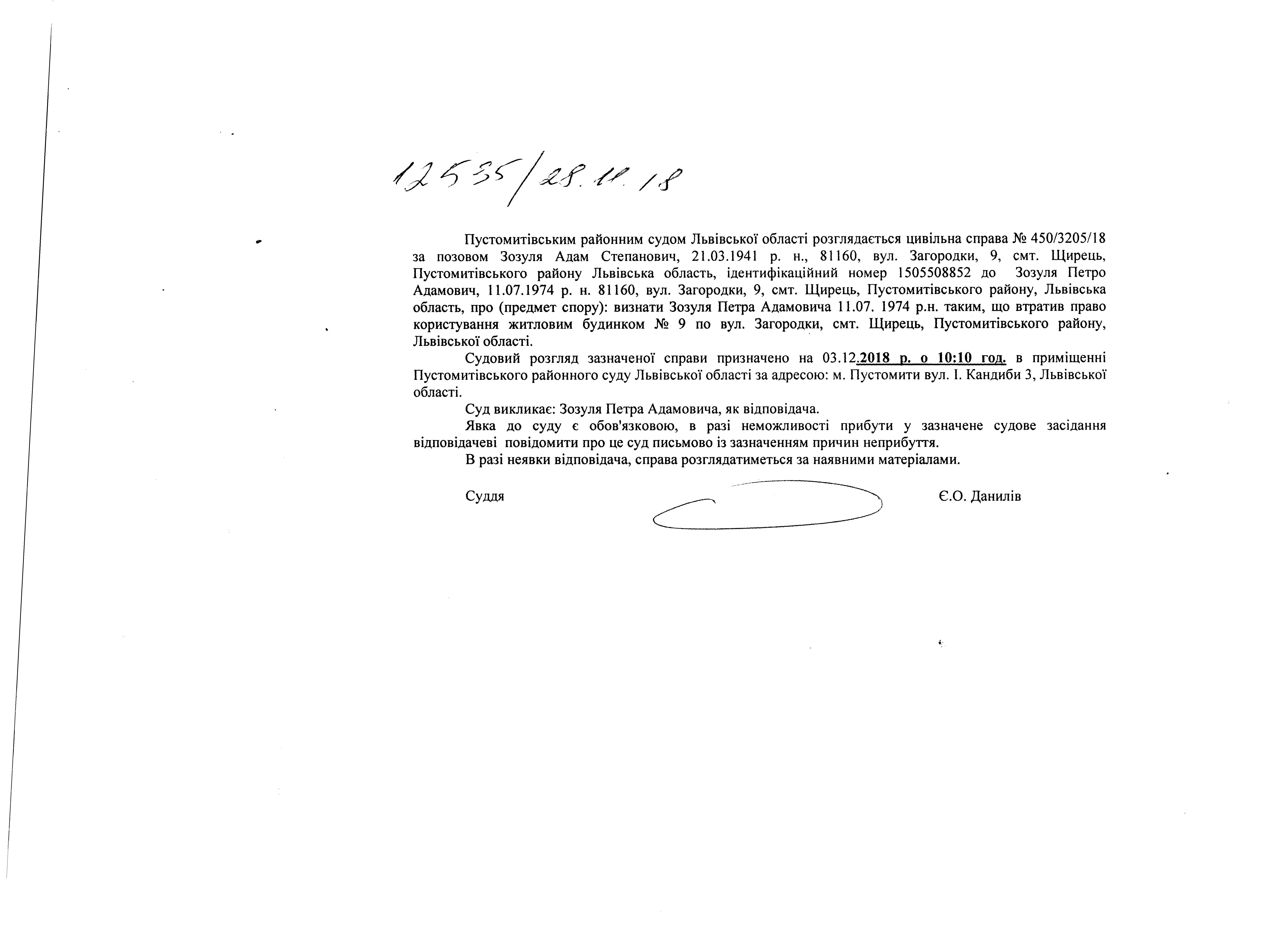 12535/28.11.18

Пустомитівським районним судом Львівської області розглядається цивільна справа № 450/3205/18 за позовом Зозуля Адам Степанович, 21.03.1941 р. н., 81160, вул. Загородки, 9, смт. Щирець, Пустомитівського району Львівська область, ідентифікаційний номер 1505508852 до Зозуля Петро Адамович, 11.07.1974 р. н. 81160, вул. Загородки, 9, смт. Щирець, Пустомитівського району, Львівська область, про (предмет спору): визнати Зозуля Петра Адамовича 11.07. 1974 р.н. таким, що втратив право користування житловим будинком № 9 по вул. Загородки, смт. Щирець, Пустомитівського району, Львівської області.

Судовий розгляд зазначеної справи призначено на 03.12.2018 р. о 10:10 год. в приміщенні Пустомитівського районного суду Львівської області за адресою: м. Пустомити вул. І. Кандиби 3, Львівської області.

Суд викликає: Зозуля Петра Адамовича, як відповідача.

Явка до суду є обов'язковою, в разі неможливості прибути у зазначене судове засідання відповідачеві повідомити про це суд письмово із зазначенням причин неприбуття.

В разі неявки відповідача, справа розглядатиметься за наявними матеріалами.

Суддя Є.О. Данилів